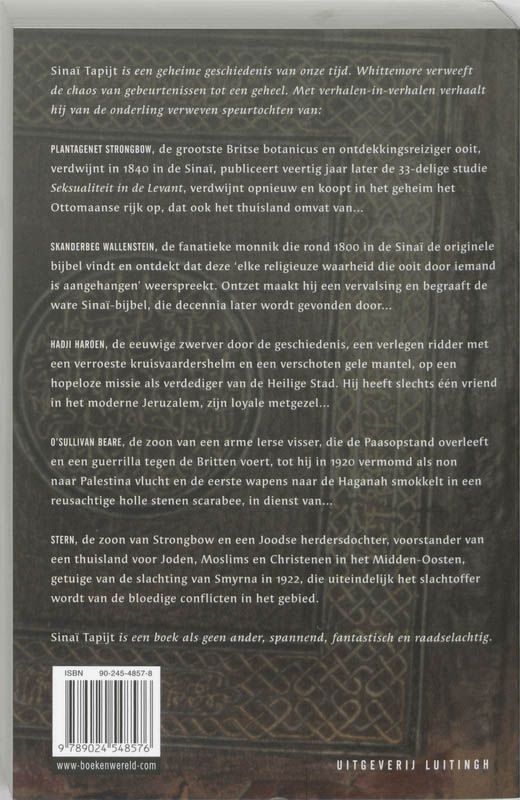 Sinaï Tapijt is een geheime geschiedenis van onze tijd. Whittemore verweeft de chaos van gebeurtenissen tot een geheel. Met verhalen-in-verhalen verhaalt hij van de onderling verweven speurtochten van:

PLANTAGENET STRONGBOW, de grootste Britse botanicus en ontdekkingsreiziger ooit, verdwijnt in 1840 in de Sinaï, publiceert veertig jaar later de 33-delige studie Seksualiteit in de Levant, verdwijnt opnieuw en koopt in het geheim het Ottomaanse rijk op, dat ook het thuisland omvat van...

SKANDERBEG WALLENSTEIN, de fanatieke monnik die rond 1800 in de Sinaï de originele bijbel vindt en ontdekt dat deze 'elke religieuze waarheid die ooit door iemand is aangehangen' weerspreekt. Ontzet maakt hij een vervalsing en begraaft de ware Sinaï-bijbel, die decennia later wordt gevonden door...

HADJI HAROEN, de eeuwige zwerver door de geschiedenis, een verlegen ridder met een verroeste kruisvaardershelm en een verschoten gele mantel, op een hopeloze missie als verdediger van de Heilige Stad. Hij heeft slechts één vriend in het moderne Jeruzalem, zijn loyale metgezel...

O'SULLIVAN BEARE, de zoon van een arme Ierse visser, die de Paasopstand overleeft en een guerrilla tegen de Britten voert, tot hij in 1920 vermomd als non naar Palestina vlucht en de eerste wapens naar de Haganah smokkelt in een reusachtige holle stenen scarabee, in dienst van...

STERN, de zoon van Strongbow en een Joodse herdersdochter, voorstander van een thuisland voor Joden, Moslims en Christenen in het Midden-Oosten, getuige van de slachting van Smyrna in 1922, die uiteindelijk het slachtoffer wordt van de bloedige conflicten in het gebied.

Sinaï Tapijt is een boek als geen ander, spannend, fantastisch en raadselachtig.

ISBN 90-245-4857-8

9 789024 548576

www.boekenwereld.com

UITGEVERIJ LUITINGH